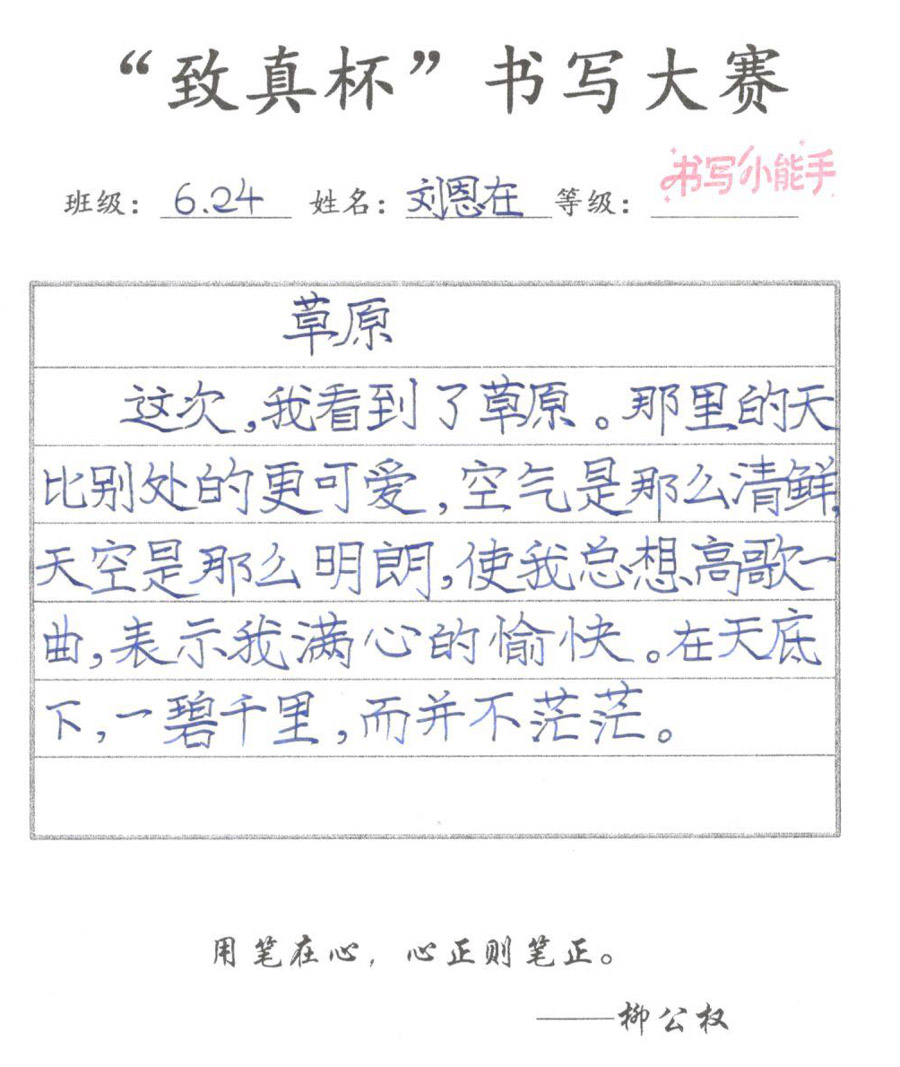 “致真杯”书写大赛

班级：6.24 姓名：刘恩在 等级：书写小能手

草原

这次，我看到了草原。那里的天比别处的更可爱，空气是那么清鲜，天空是那么明朗，使我总想高歌一曲，表示我满心的愉快。在天底下，一碧千里，而并不茫茫。

用笔在心，心正则笔正。

——柳公权